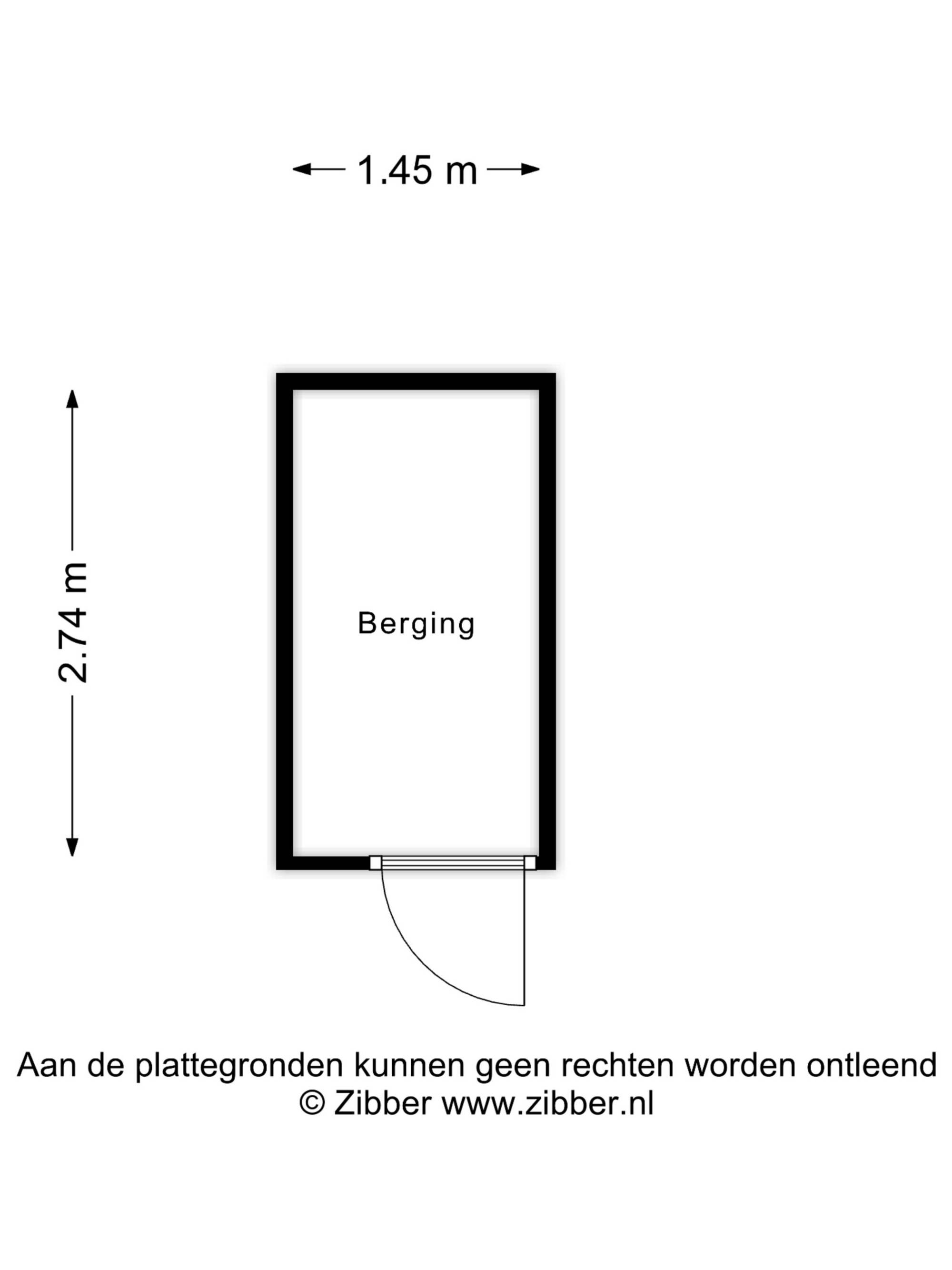 1.45 m

2.74 m

Berging

Aan de plattegronden kunnen geen rechten worden ontleend
© Zibber www.zibber.nl